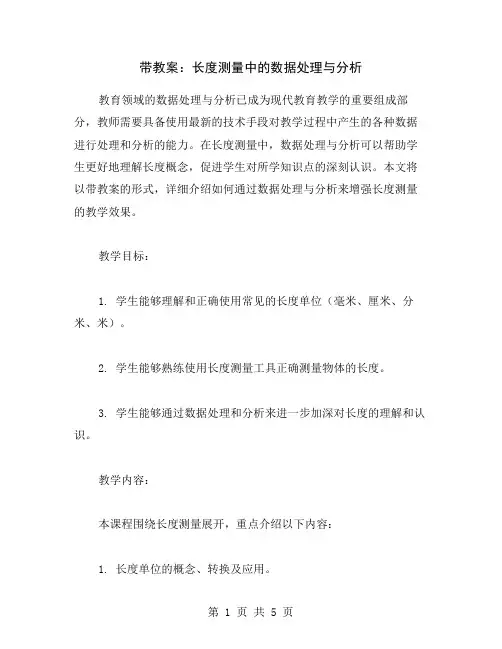 带教案：长度测量中的数据处理与分析

教育领域的数据处理与分析已成为现代教育教学的重要组成部分，教师需要具备使用最新的技术手段对教学过程中产生的各种数据进行处理和分析的能力。在长度测量中，数据处理与分析可以帮助学生更好地理解长度概念，促进学生对所学知识点的深刻认识。本文将以带教案的形式，详细介绍如何通过数据处理与分析来增强长度测量的教学效果。

教学目标：

1. 学生能够理解和正确使用常见的长度单位（毫米、厘米、分米、米）。

2. 学生能够熟练使用长度测量工具正确测量物体的长度。

3. 学生能够通过数据处理和分析来进一步加深对长度的理解和认识。

教学内容：

本课程围绕长度测量展开，重点介绍以下内容：

1. 长度单位的概念、转换及应用。

第 1 页 共 5 页